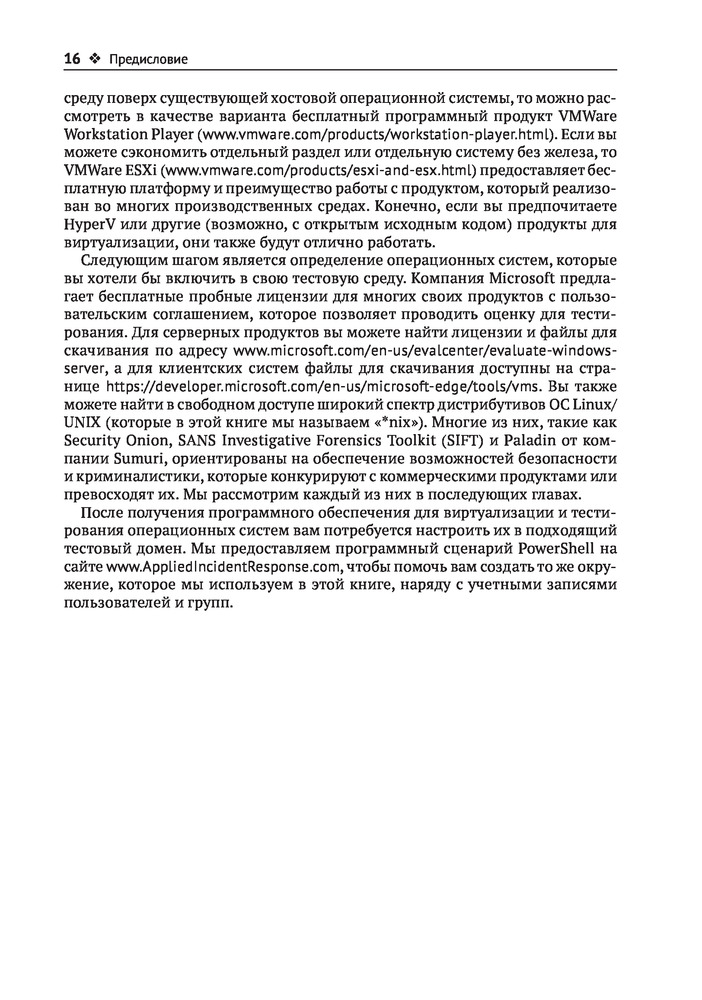 16 ❖ Предисловие

среду поверх существующей хостовой операционной системы, то можно рассмотреть в качестве варианта бесплатный программный продукт VMWare Workstation Player (www.vmware.com/products/workstation-player.html). Если вы можете сэкономить отдельный раздел или отдельную систему без железа, то VMWare ESXi (www.vmware.com/products/esxi-and-esx.html) предоставляет бесплатную платформу и преимущество работы с продуктом, который реализован во многих производственных средах. Конечно, если вы предпочитаете HyperV или другие (возможно, с открытым исходным кодом) продукты для виртуализации, они также будут отлично работать.

Следующим шагом является определение операционных систем, которые вы хотели бы включить в свою тестовую среду. Компания Microsoft предлагает бесплатные пробные лицензии для многих своих продуктов с пользовательским соглашением, которое позволяет проводить оценку для тестирования. Для серверных продуктов вы можете найти лицензии и файлы для скачивания по адресу www.microsoft.com/en-us/evalcenter/evaluate-windows-server, а для клиентских систем файлы для скачивания доступны на странице https://developer.microsoft.com/en-us/microsoft-edge/tools/vms. Вы также можете найти в свободном доступе широкий спектр дистрибутивов ОС Linux/UNIX (которые в этой книге мы называем «*nix»). Многие из них, такие как Security Onion, SANS Investigative Forensics Toolkit (SIFT) и Paladin от компании Sumuri, ориентированы на обеспечение возможностей безопасности и криминалистики, которые конкурируют с коммерческими продуктами или превосходят их. Мы рассмотрим каждый из них в последующих главах.

После получения программного обеспечения для виртуализации и тестирования операционных систем вам потребуется настроить их в подходящий тестовый домен. Мы предоставляем программный сценарий PowerShell на сайте www.AppliedIncidentResponse.com, чтобы помочь вам создать то же окружение, которое мы используем в этой книге, наряду с учетными записями пользователей и групп.